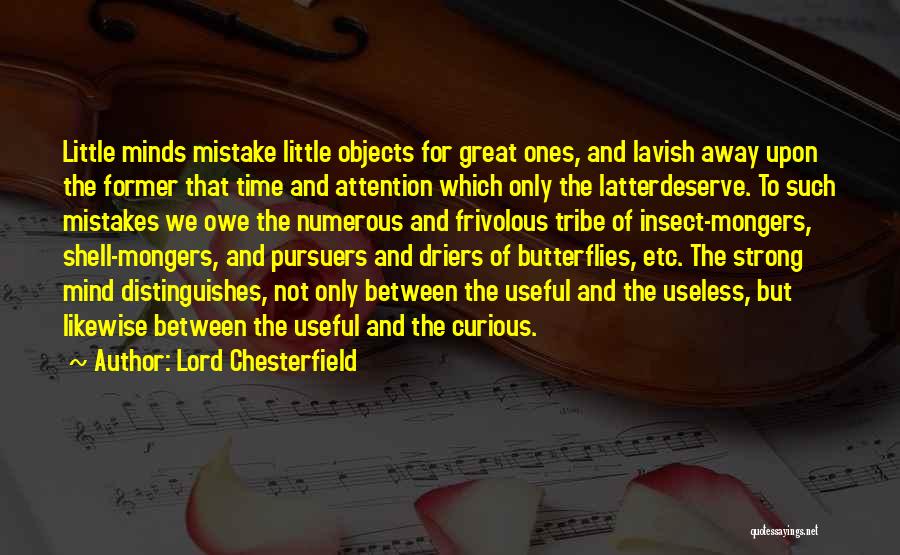 Little minds mistake little objects for great ones, and lavish away upon the former that time and attention which only the latterdeserve. To such mistakes we owe the numerous and frivolous tribe of insect-mongers, shell-mongers, and pursuers and driers of butterflies, etc. The strong mind distinguishes, not only between the useful and the useless, but likewise between the useful and the curious.

~ Author: Lord Chesterfield

quotessayings.net